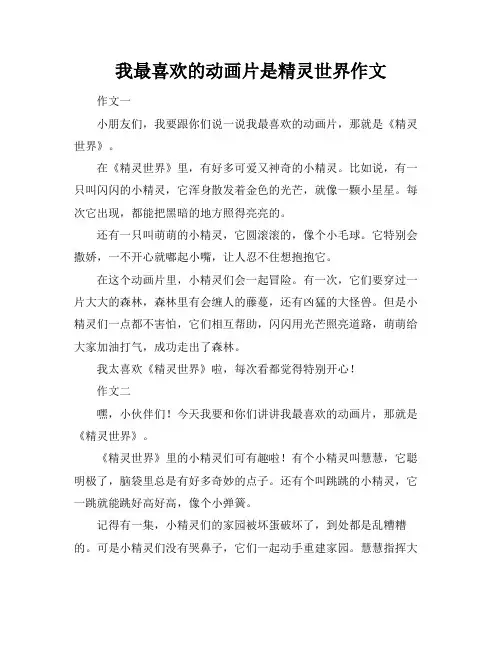 我最喜欢的动画片是精灵世界作文

作文一

小朋友们，我要跟你们说一说我最喜欢的动画片，那就是《精灵世界》。

在《精灵世界》里，有好多可爱又神奇的小精灵。比如说，有一只叫闪闪的小精灵，它浑身散发着金色的光芒，就像一颗小星星。每次它出现，都能把黑暗的地方照得亮亮的。

还有一只叫萌萌的小精灵，它圆滚滚的，像个小毛球。它特别会撒娇，一不开心就嘟起小嘴，让人忍不住想抱抱它。

在这个动画片里，小精灵们会一起冒险。有一次，它们要穿过一片大大的森林，森林里有会缠人的藤蔓，还有凶猛的大怪兽。但是小精灵们一点都不害怕，它们相互帮助，闪闪用光芒照亮道路，萌萌给大家加油打气，成功走出了森林。

我太喜欢《精灵世界》啦，每次看都觉得特别开心！

作文二

嘿，小伙伴们！今天我要和你们讲讲我最喜欢的动画片，那就是《精灵世界》。

《精灵世界》里的小精灵们可有趣啦！有个小精灵叫慧慧，它聪明极了，脑袋里总是有好多奇妙的点子。还有个叫跳跳的小精灵，它一跳就能跳好高好高，像个小弹簧。

记得有一集，小精灵们的家园被坏蛋破坏了，到处都是乱糟糟的。可是小精灵们没有哭鼻子，它们一起动手重建家园。慧慧指挥大